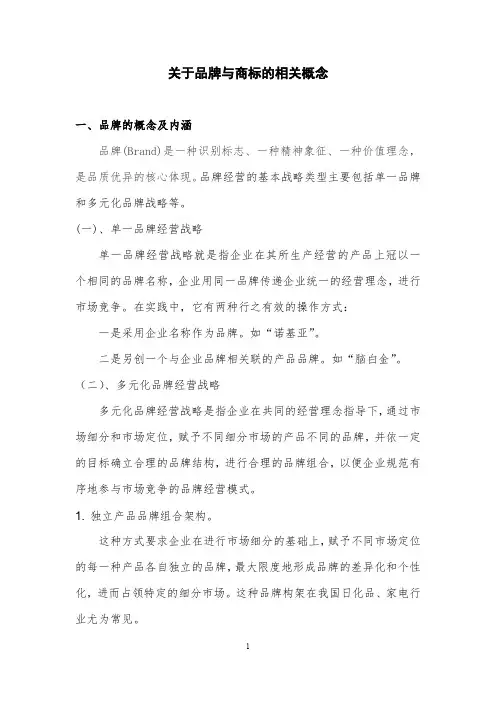 关于品牌与商标的相关概念

一、品牌的概念及内涵

品牌(Brand)是一种识别标志、一种精神象征、一种价值理念，是品质优异的核心体现。品牌经营的基本战略类型主要包括单一品牌和多元化品牌战略等。

(一)、单一品牌经营战略

单一品牌经营战略就是指企业在其所生产经营的产品上冠以一个相同的品牌名称，企业用同一品牌传递企业统一的经营理念，进行市场竞争。在实践中，它有两种行之有效的操作方式：

一是采用企业名称作为品牌。如“诺基亚”。

二是另创一个与企业品牌相关联的产品品牌。如“脑白金”。

(二)、多元化品牌经营战略

多元化品牌经营战略是指企业在共同的经营理念指导下，通过市场细分和市场定位，赋予不同细分市场的产品不同的品牌，并依一定的目标确立合理的品牌结构，进行合理的品牌组合，以便企业规范有序地参与市场竞争的品牌经营模式。

1. 独立产品品牌组合架构。

这种方式要求企业在进行市场细分的基础上，赋予不同市场定位的每一种产品各自独立的品牌，最大限度地形成品牌的差异化和个性化，进而占领特定的细分市场。这种品牌构架在我国日化品、家电行业尤为常见。

1